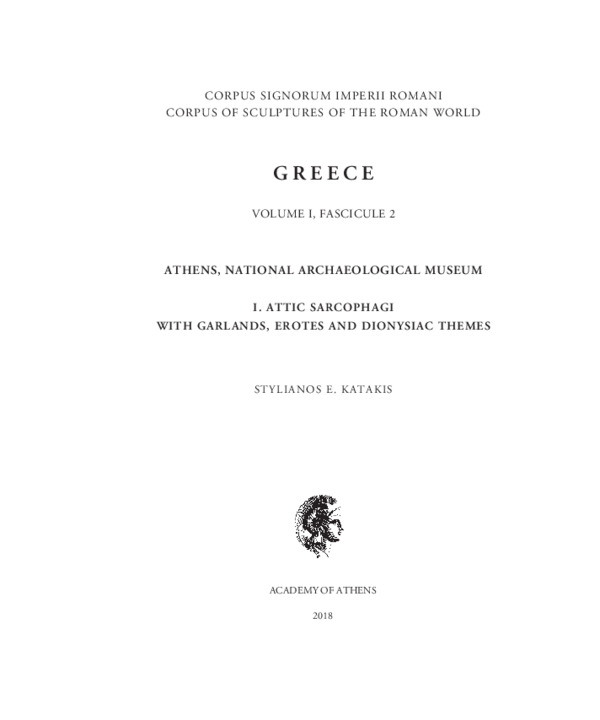 CORPUS SIGNORUM IMPERII ROMANI
CORPUS OF SCULPTURES OF THE ROMAN WORLD

GREECE

VOLUME I, FASCICULE 2

ATHENS, NATIONAL ARCHAEOLOGICAL MUSEUM

I. ATTIC SARCOPHAGI
WITH GARLANDS, EROTES AND DIONYSIAC THEMES

STYLIANOS E. KATAKIS

ACADEMY OF ATHENS

2018